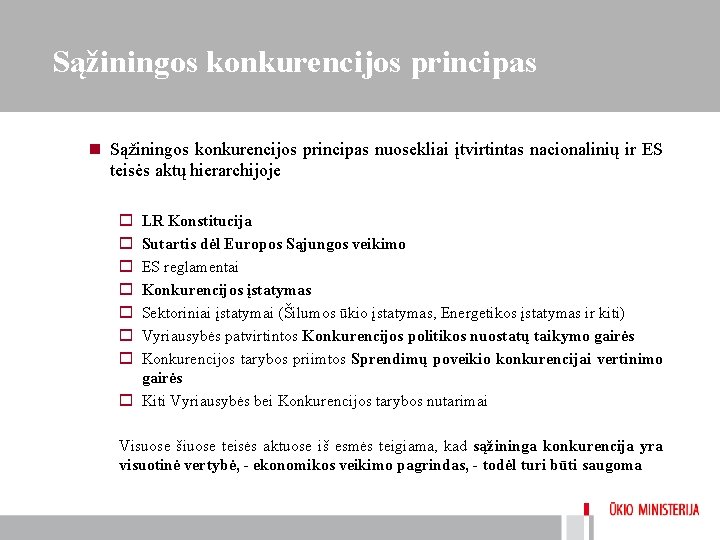 Sąžiningos konkurencijos principas

Sąžiningos konkurencijos principas nuosekliai įtvirtintas nacionalinių ir ES teisės aktų hierarchijoje

LR Konstitucija
Sutartis dėl Europos Sąjungos veikimo
ES reglamentai
Konkurencijos įstatymas
Sektoriniai įstatymai (Šilumos ūkio įstatymas, Energetikos įstatymas ir kiti)
Vyriausybės patvirtintos Konkurencijos politikos nuostatų taikymo gairės
Konkurencijos tarybos priimtos Sprendimų poveikio konkurencijai vertinimo gairės
Kiti Vyriausybės bei Konkurencijos tarybos nutarimai

Visuose šiuose teisės aktuose iš esmės teigiama, kad sąžininga konkurencija yra visuotinė vertybė, - ekonomikos veikimo pagrindas, - todėl turi būti saugoma

ŪKIO MINISTERIJA